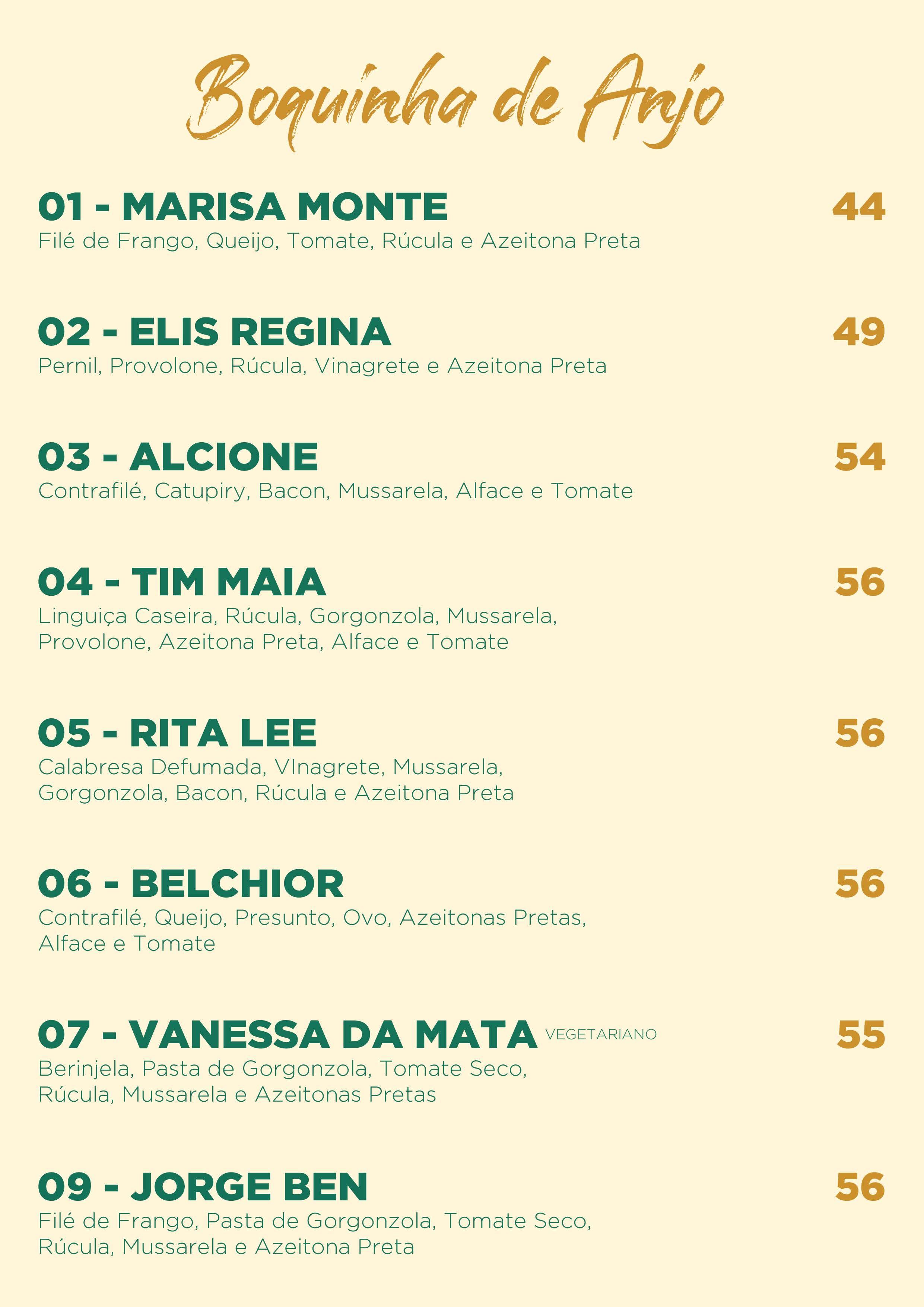 Boquinha de Anjo

01 - MARISA MONTE 44
Filé de Frango, Queijo, Tomate, Rúcula e Azeitona Preta

02 - ELIS REGINA 49
Pernil, Provolone, Rúcula, Vinagrete e Azeitona Preta

03 - ALCIONE 54
Contrafilé, Catupiry, Bacon, Mussarela, Alface e Tomate

04 - TIM MAIA 56
Linguiça Caseira, Rúcula, Gorgonzola, Mussarela, Provolone, Azeitona Preta, Alface e Tomate

05 - RITA LEE 56
Calabresa Defumada, VInagrete, Mussarela, Gorgonzola, Bacon, Rúcula e Azeitona Preta

06 - BELCHIOR 56
Contrafilé, Queijo, Presunto, Ovo, Azeitonas Pretas, Alface e Tomate

07 - VANESSA DA MATA VEGETARIANO 55
Berinjela, Pasta de Gorgonzola, Tomate Seco, Rúcula, Mussarela e Azeitonas Pretas

09 - JORGE BEN 56
Filé de Frango, Pasta de Gorgonzola, Tomate Seco, Rúcula, Mussarela e Azeitona Preta